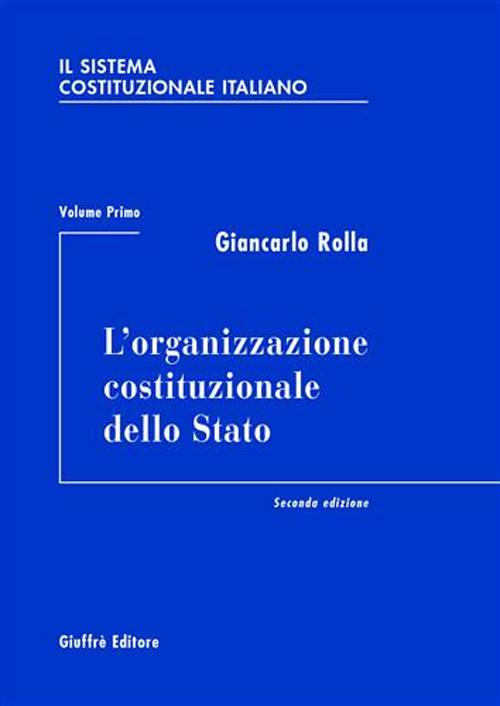 IL SISTEMA COSTITUZIONALE ITALIANO

Volume Primo

Giancarlo Rolla

L'organizzazione costituzionale dello Stato

Seconda edizione

Giuffrè Editore